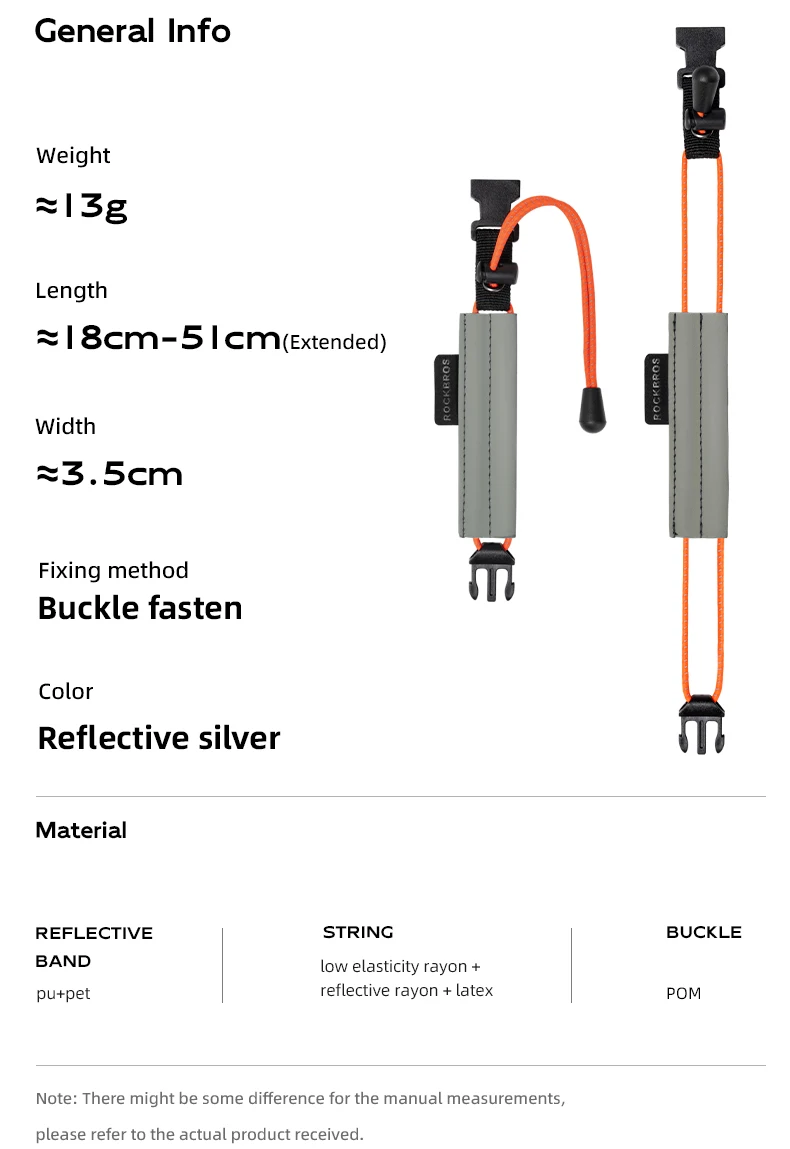 General Info

Weight

≈13g

Length

≈18cm-51cm(Extended)

Width

≈3.5cm

Fixing method

Buckle fasten

Color

Reflective silver

ROCKBROS

ROCKBROS

Material

REFLECTIVE BAND
pu+pet

STRING
low elasticity rayon + reflective rayon + latex

BUCKLE
POM

Note: There might be some difference for the manual measurements, please refer to the actual product received.